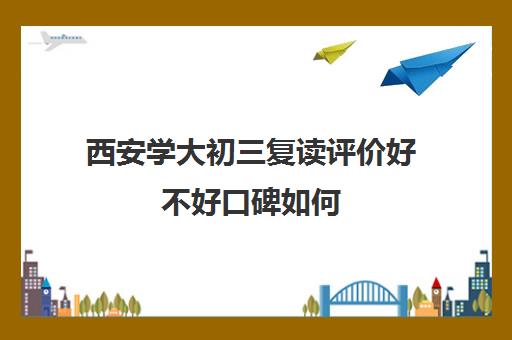 西安学大初三复读评价好不好口碑如何